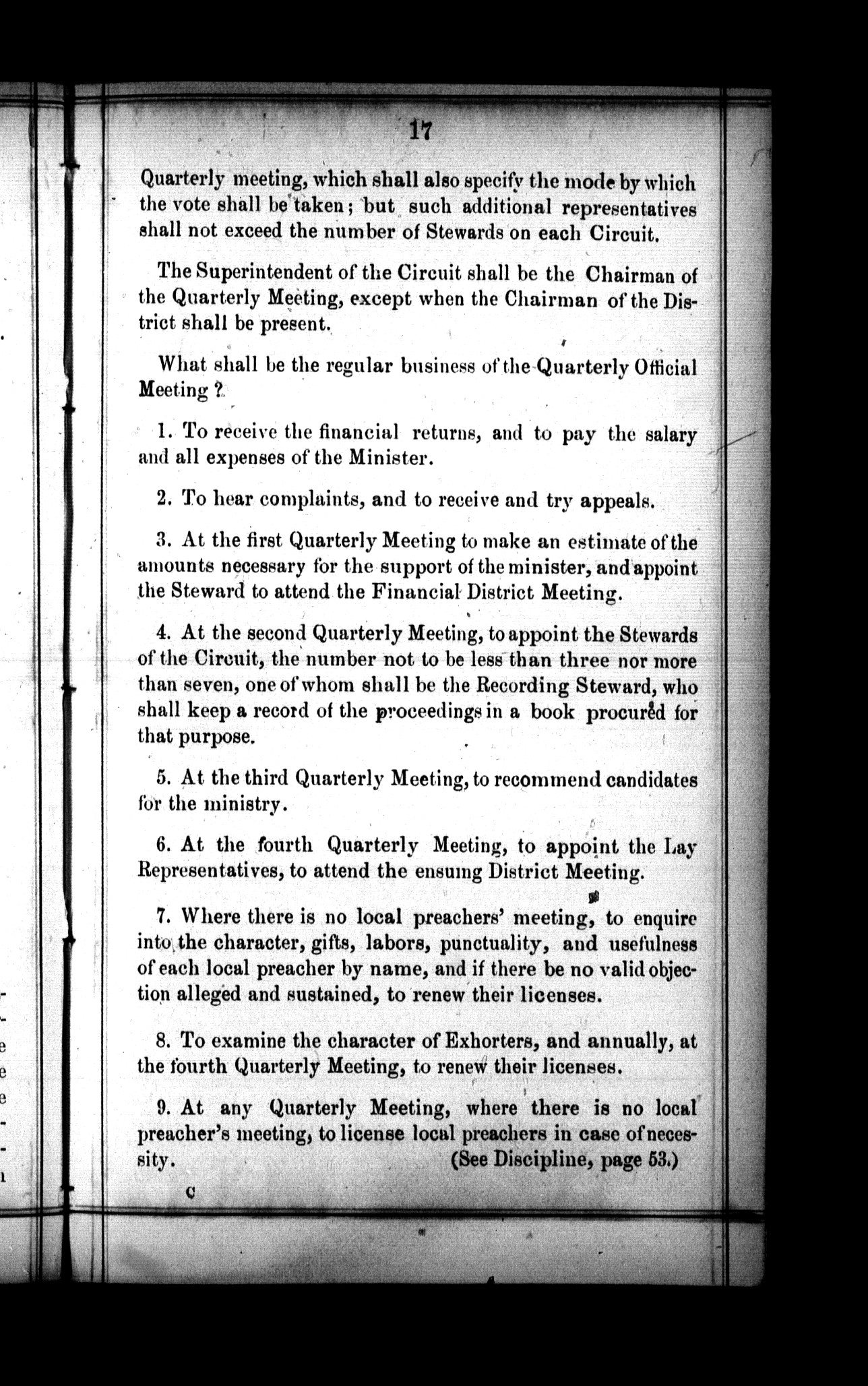 17

Quarterly meeting, which shall also specify the mode by which the vote shall be taken; but such additional representatives shall not exceed the number of Stewards on each Circuit.

The Superintendent of the Circuit shall be the Chairman of the Quarterly Meeting, except when the Chairman of the District shall be present.

What shall be the regular business of the Quarterly Official Meeting ?

1. To receive the financial returns, and to pay the salary and all expenses of the Minister.

2. To hear complaints, and to receive and try appeals.

3. At the first Quarterly Meeting to make an estimate of the amounts necessary for the support of the minister, and appoint the Steward to attend the Financial District Meeting.

4. At the second Quarterly Meeting, to appoint the Stewards of the Circuit, the number not to be less than three nor more than seven, one of whom shall be the Recording Steward, who shall keep a record of the proceedings in a book procured for that purpose.

5. At the third Quarterly Meeting, to recommend candidates for the ministry.

6. At the fourth Quarterly Meeting, to appoint the Lay Representatives, to attend the ensuing District Meeting.

7. Where there is no local preachers' meeting, to enquire into the character, gifts, labors, punctuality, and usefulness of each local preacher by name, and if there be no valid objection alleged and sustained, to renew their licenses.

8. To examine the character of Exhorters, and annually, at the fourth Quarterly Meeting, to renew their licenses.

9. At any Quarterly Meeting, where there is no local preacher's meeting, to license local preachers in case of necessity. (See Discipline, page 53.)

C